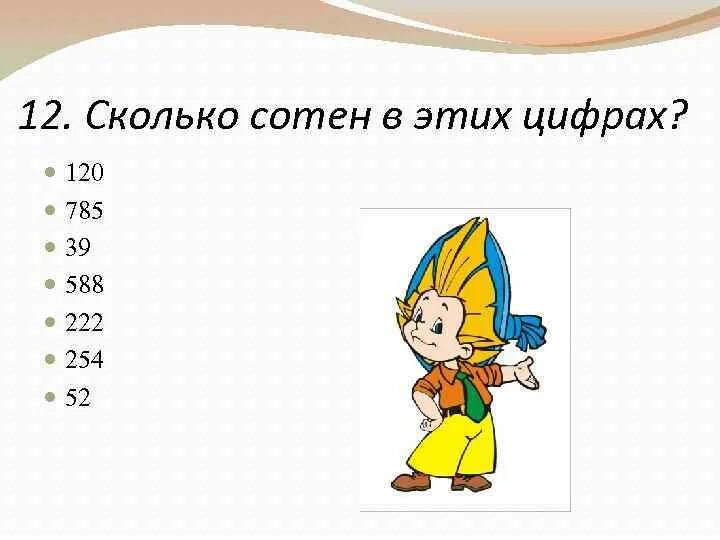 12. Сколько сотен в этих цифрах?

- 120
- 785
- 39
- 588
- 222
- 254
- 52